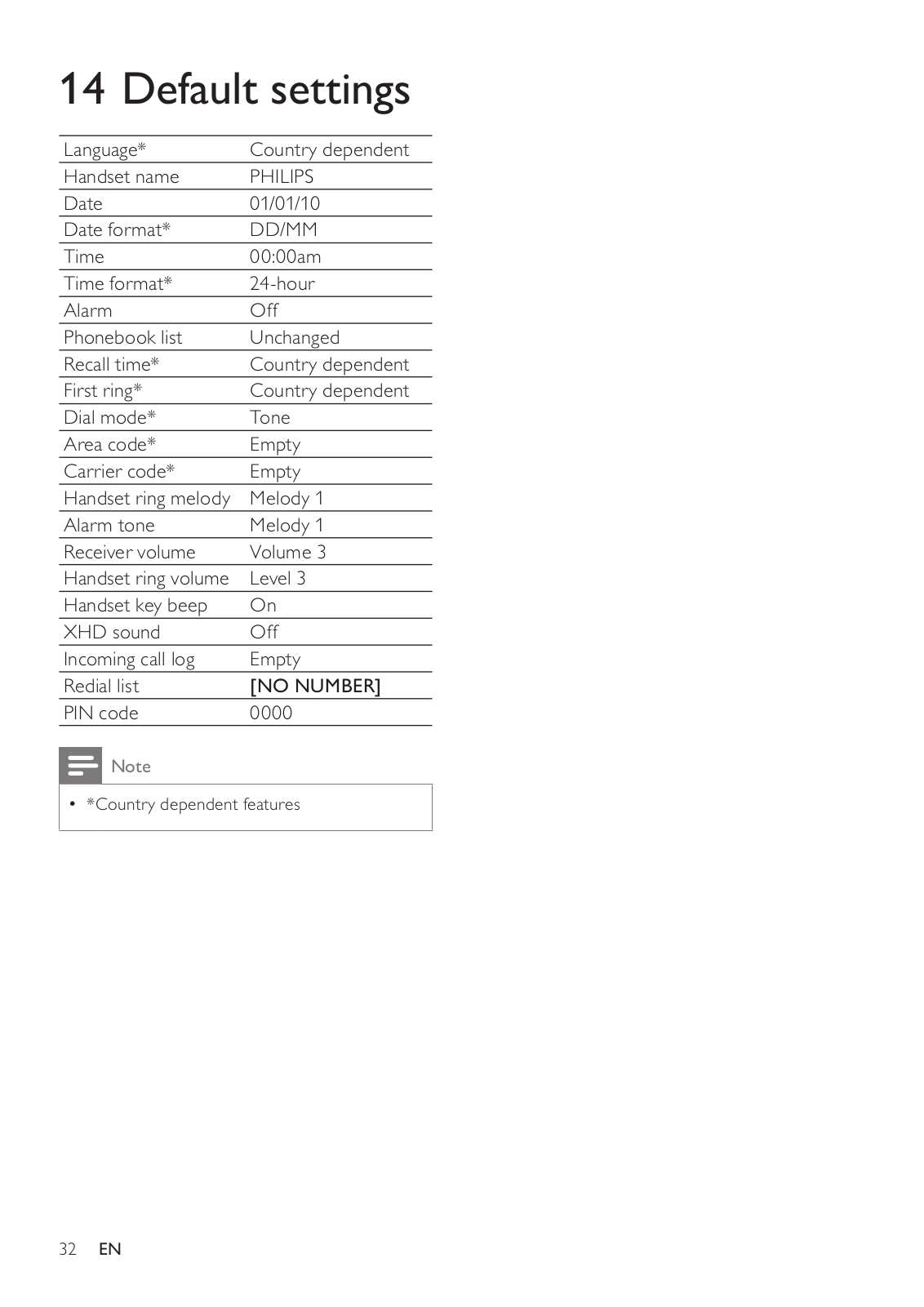 14 Default settings

| Language* | Country dependent |
|---|---|
| Handset name | PHILIPS |
| Date | 01/01/10 |
| Date format* | DD/MM |
| Time | 00:00am |
| Time format* | 24-hour |
| Alarm | Off |
| Phonebook list | Unchanged |
| Recall time* | Country dependent |
| First ring* | Country dependent |
| Dial mode* | Tone |
| Area code* | Empty |
| Carrier code* | Empty |
| Handset ring melody | Melody 1 |
| Alarm tone | Melody 1 |
| Receiver volume | Volume 3 |
| Handset ring volume | Level 3 |
| Handset key beep | On |
| XHD sound | Off |
| Incoming call log | Empty |
| Redial list | [NO NUMBER] |
| PIN code | 0000 |

Note

• *Country dependent features

32 EN